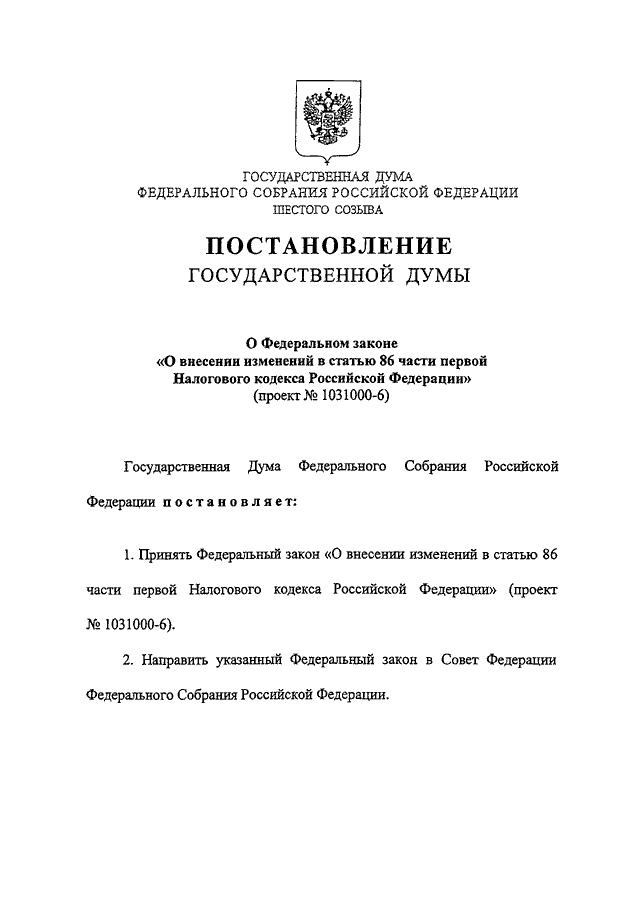 ГОСУДАРСТВЕННАЯ ДУМА
ФЕДЕРАЛЬНОГО СОБРАНИЯ РОССИЙСКОЙ ФЕДЕРАЦИИ
ШЕСТОГО СОЗЫВА

ПОСТАНОВЛЕНИЕ
ГОСУДАРСТВЕННОЙ ДУМЫ

О Федеральном законе
«О внесении изменений в статью 86 части первой
Налогового кодекса Российской Федерации»
(проект № 1031000-6)

Государственная Дума Федерального Собрания Российской Федерации постановляет:

1. Принять Федеральный закон «О внесении изменений в статью 86 части первой Налогового кодекса Российской Федерации» (проект № 1031000-6).

2. Направить указанный Федеральный закон в Совет Федерации Федерального Собрания Российской Федерации.